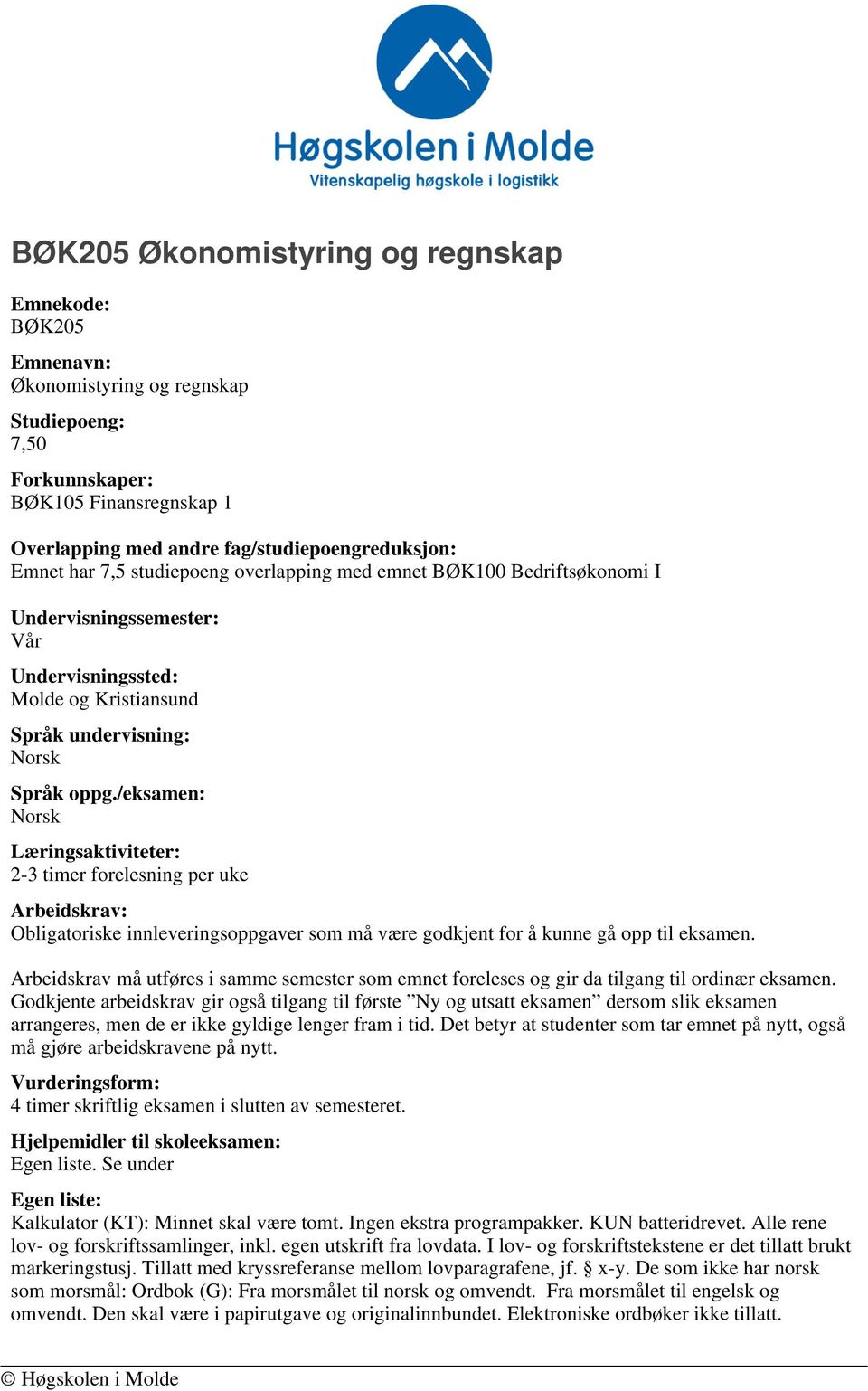 Høgskolen i Molde
Vitenskapelig høgskole i logistikk

BØK205 Økonomistyring og regnskap

Emnekode:
BØK205

Emnenavn:
Økonomistyring og regnskap

Studiepoeng:
7,50

Forkunnskaper:
BØK105 Finansregnskap 1

Overlapping med andre fag/studiepoengreduksjon:
Emnet har 7,5 studiepoeng overlapping med emnet BØK100 Bedriftsøkonomi I

Undervisningssemester:
Vår

Undervisningssted:
Molde og Kristiansund

Språk undervisning:
Norsk

Språk oppg./eksamen:
Norsk

Læringsaktiviteter:
2-3 timer forelesning per uke

Arbeidskrav:
Obligatoriske innleveringsoppgaver som må være godkjent for å kunne gå opp til eksamen.

Arbeidskrav må utføres i samme semester som emnet foreleses og gir da tilgang til ordinær eksamen. Godkjente arbeidskrav gir også tilgang til første ”Ny og utsatt eksamen” dersom slik eksamen arrangeres, men de er ikke gyldige lenger fram i tid. Det betyr at studenter som tar emnet på nytt, også må gjøre arbeidskravene på nytt.

Vurderingsform:
4 timer skriftlig eksamen i slutten av semesteret.

Hjelpemidler til skoleeksamen:
Egen liste. Se under

Egen liste:
Kalkulator (KT): Minnet skal være tomt. Ingen ekstra programpakker. KUN batteridrevet. Alle rene lov- og forskriftssamlinger, inkl. egen utskrift fra lovdata. I lov- og forskriftstekstene er det tillatt brukt markeringstusj. Tillatt med kryssreferanse mellom lovparagrafene, jf. § x-y. De som ikke har norsk som morsmål: Ordbok (G): Fra morsmålet til norsk og omvendt. Fra morsmålet til engelsk og omvendt. Den skal være i papirutgave og originalinnbundet. Elektroniske ordbøker ikke tillatt.

© Høgskolen i Molde